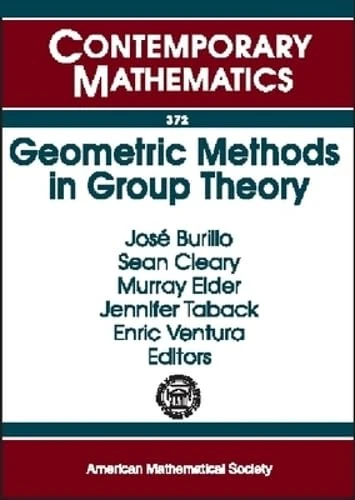 CONTEMPORARY MATHEMATICS

372

Geometric Methods in Group Theory

José Burillo
Sean Cleary
Murray Elder
Jennifer Taback
Enric Ventura
Editors

American Mathematical Society